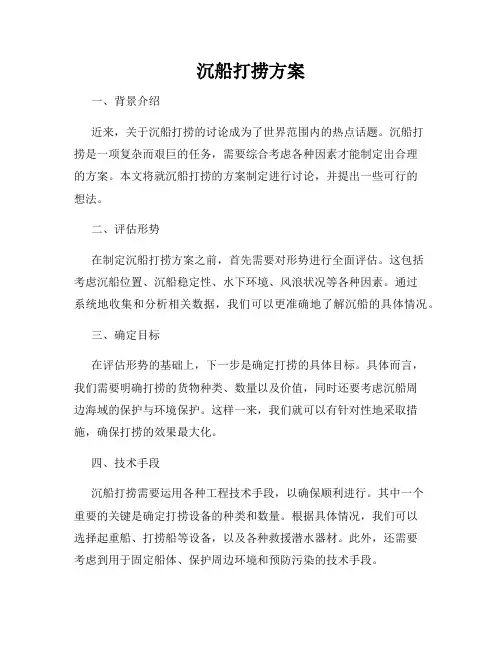 沉船打捞方案

一、背景介绍

近来，关于沉船打捞的讨论成为了世界范围内的热点话题。沉船打捞是一项复杂而艰巨的任务，需要综合考虑各种因素才能制定出合理的方案。本文将就沉船打捞的方案制定进行讨论，并提出一些可行的想法。

二、评估形势

在制定沉船打捞方案之前，首先需要对形势进行全面评估。这包括考虑沉船位置、沉船稳定性、水下环境、风浪状况等各种因素。通过系统地收集和分析相关数据，我们可以更准确地了解沉船的具体情况。

三、确定目标

在评估形势的基础上，下一步是确定打捞的具体目标。具体而言，我们需要明确打捞的货物种类、数量以及价值，同时还要考虑沉船周边海域的保护与环境保护。这样一来，我们就可以有针对性地采取措施，确保打捞的效果最大化。

四、技术手段

沉船打捞需要运用各种工程技术手段，以确保顺利进行。其中一个重要的关键是确定打捞设备的种类和数量。根据具体情况，我们可以选择起重船、打捞船等设备，以及各种救援潜水器材。此外，还需要考虑到用于固定船体、保护周边环境和预防污染的技术手段。